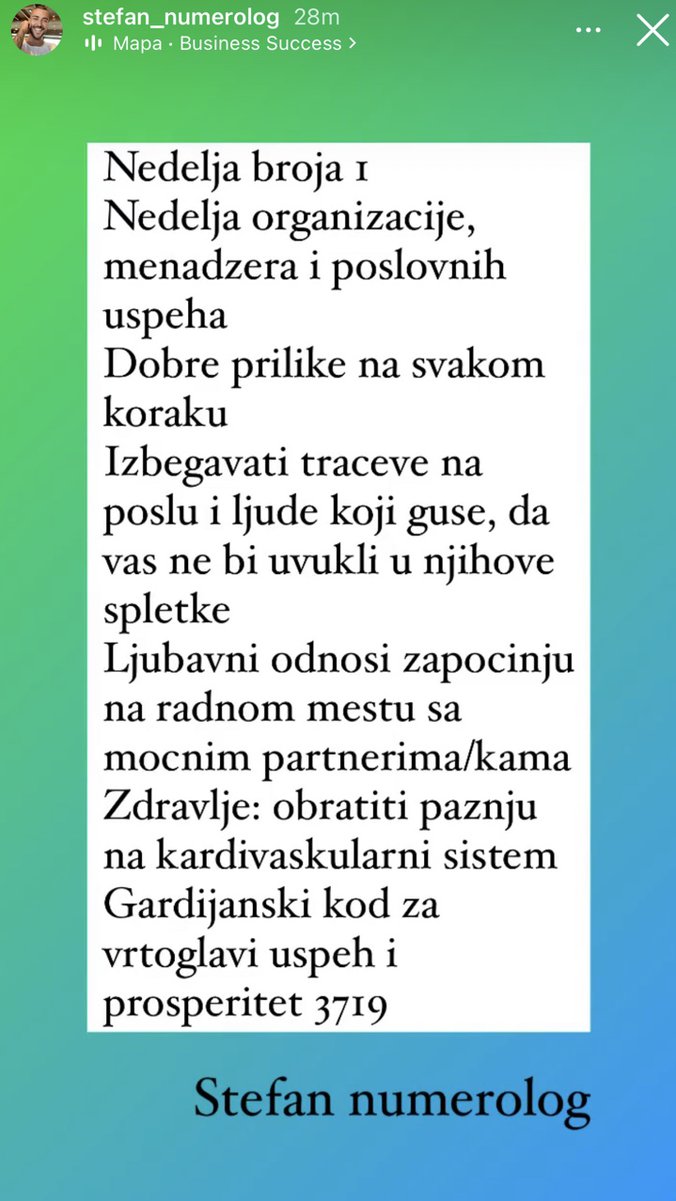 stefan_numerolog 28m
Mapa · Business Success >

Nedelja broja 1
Nedelja organizacije, menadzera i poslovnih uspeha
Dobre prilike na svakom koraku
Izbegavati traceve na poslu i ljude koji guse, da vas ne bi uvukli u njihove spletke
Ljubavni odnosi zapocinju na radnom mestu sa mocnim partnerima/kama
Zdravlje: obratiti paznju na kardivaskularni sistem
Gardijanski kod za vrtoglavi uspeh i prosperitet 3719

Stefan numerolog